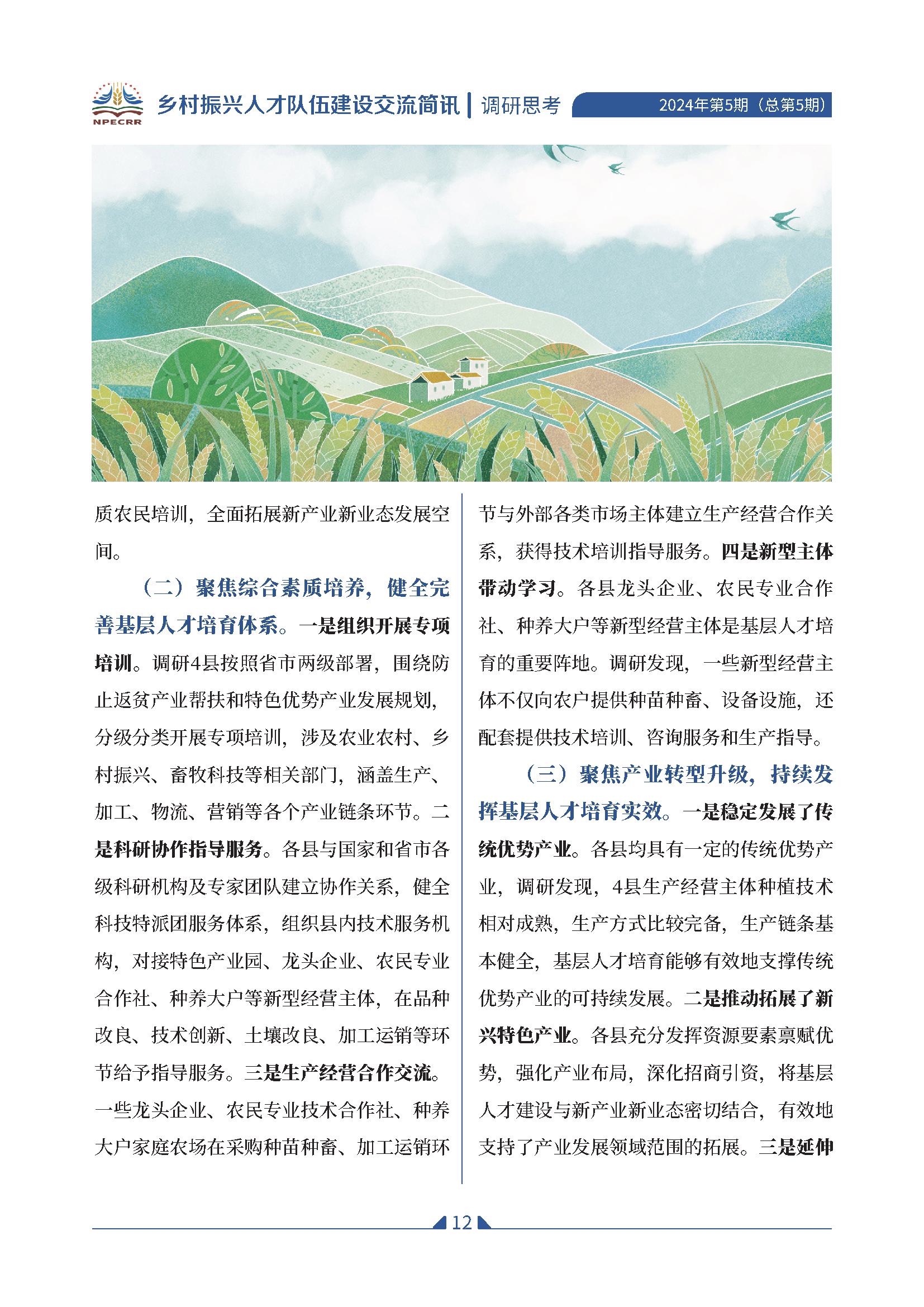 NPECRR

乡村振兴人才队伍建设交流简讯 | 调研思考

2024年第5期（总第5期）

质农民培训，全面拓展新产业新业态发展空间。

（二）聚焦综合素质培养，健全完善基层人才培育体系。一是组织开展专项培训。调研4县按照省市两级部署，围绕防止返贫产业帮扶和特色优势产业发展规划，分级分类开展专项培训，涉及农业农村、乡村振兴、畜牧科技等相关部门，涵盖生产、加工、物流、营销等各个产业链条环节。二是科研协作指导服务。各县与国家和省市各级科研机构及专家团队建立协作关系，健全科技特派团服务体系，组织县内技术服务机构，对接特色产业园、龙头企业、农民专业合作社、种养大户等新型经营主体，在品种改良、技术创新、土壤改良、加工运销等环节给予指导服务。三是生产经营合作交流。一些龙头企业、农民专业技术合作社、种养大户家庭农场在采购种苗种畜、加工运销环节与外部各类市场主体建立生产经营合作关系，获得技术培训指导服务。四是新型主体带动学习。各县龙头企业、农民专业合作社、种养大户等新型经营主体是基层人才培育的重要阵地。调研发现，一些新型经营主体不仅向农户提供种苗种畜、设备设施，还配套提供技术培训、咨询服务和生产指导。

（三）聚焦产业转型升级，持续发挥基层人才培育实效。一是稳定发展了传统优势产业。各县均具有一定的传统优势产业，调研发现，4县生产经营主体种植技术相对成熟，生产方式比较完备，生产链条基本健全，基层人才培育能够有效地支撑传统优势产业的可持续发展。二是推动拓展了新兴特色产业。各县充分发挥资源要素禀赋优势，强化产业布局，深化招商引资，将基层人才建设与新产业新业态密切结合，有效地支持了产业发展领域范围的拓展。三是延伸

12